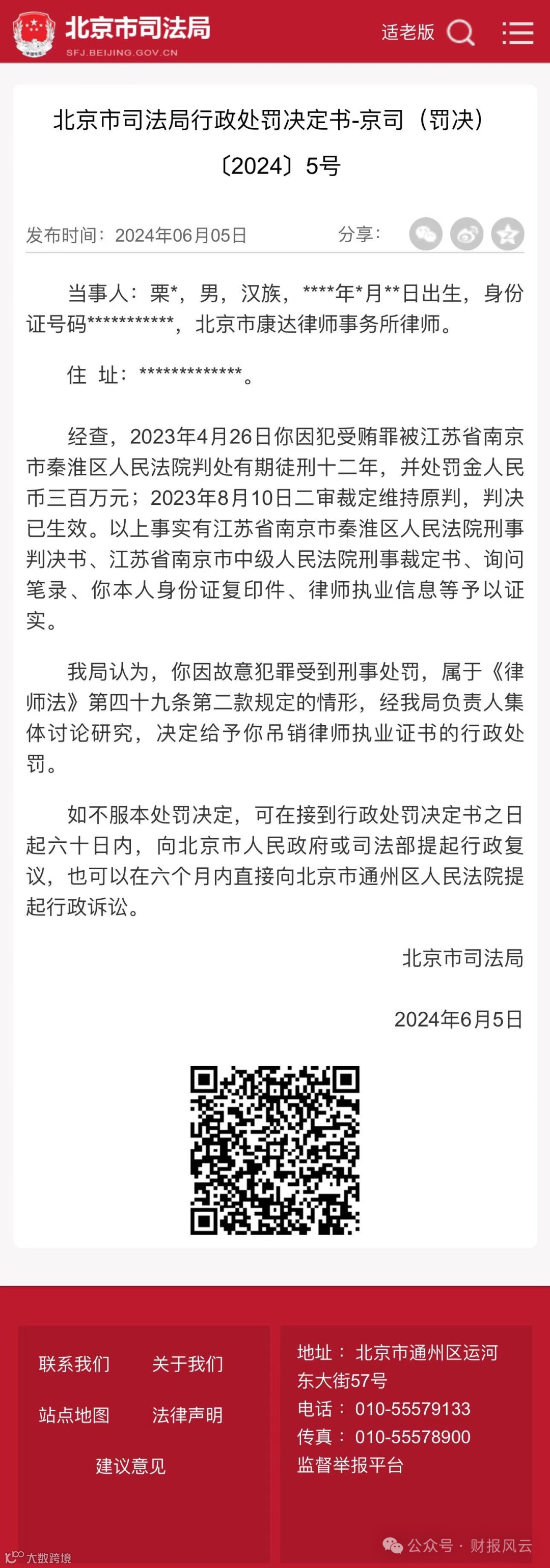 北京市司法局
SFJ.BEIJING.GOV.CN
适老版

北京市司法局行政处罚决定书-京司（罚决）〔2024〕5号

发布时间：2024年06月05日
分享：

当事人：栗*，男，汉族，****年*月**日出生，身份证号码***********，北京市康达律师事务所律师。

住 址：*************。

经查，2023年4月26日你因犯受贿罪被江苏省南京市秦淮区人民法院判处有期徒刑十二年，并处罚金人民币三百万元；2023年8月10日二审裁定维持原判，判决已生效。以上事实有江苏省南京市秦淮区人民法院刑事判决书、江苏省南京市中级人民法院刑事裁定书、询问笔录、你本人身份证复印件、律师执业信息等予以证实。

我局认为，你因故意犯罪受到刑事处罚，属于《律师法》第四十九条第二款规定的情形，经我局负责人集体讨论研究，决定给予你吊销律师执业证书的行政处罚。

如不服本处罚决定，可在接到行政处罚决定书之日起六十日内，向北京市人民政府或司法部提起行政复议，也可以在六个月内直接向北京市通州区人民法院提起行政诉讼。

北京市司法局

2024年6月5日

联系我们
关于我们
站点地图
法律声明
建议意见

地址： 北京市通州区运河东大街57号
电话： 010-55579133
传真： 010-55578900
监督举报平台

大数跨境
公众号 · 财报风云